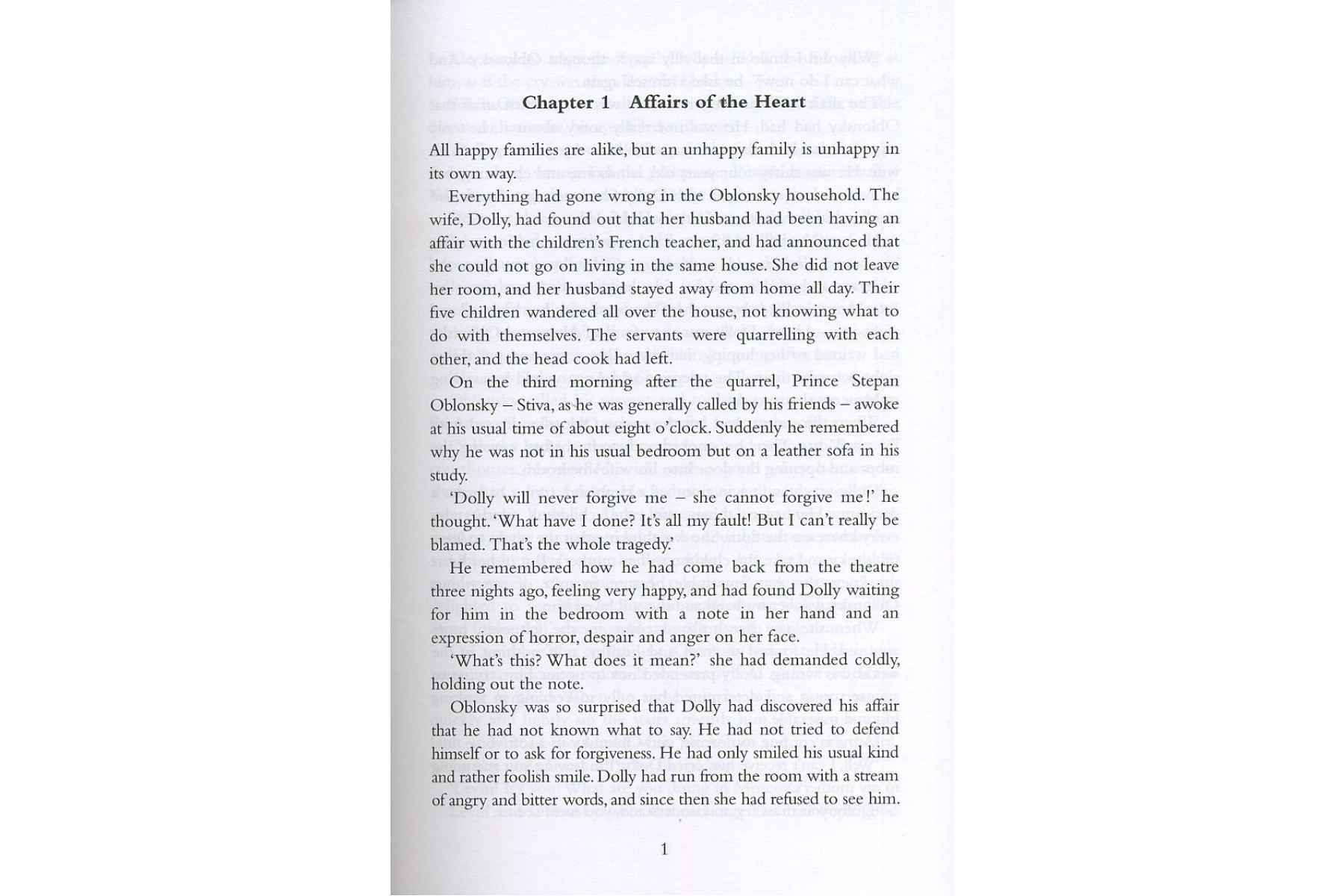 Chapter 1 Affairs of the Heart

All happy families are alike, but an unhappy family is unhappy in its own way.

Everything had gone wrong in the Oblonsky household. The wife, Dolly, had found out that her husband had been having an affair with the children's French teacher, and had announced that she could not go on living in the same house. She did not leave her room, and her husband stayed away from home all day. Their five children wandered all over the house, not knowing what to do with themselves. The servants were quarrelling with each other, and the head cook had left.

On the third morning after the quarrel, Prince Stepan Oblonsky – Stiva, as he was generally called by his friends – awoke at his usual time of about eight o'clock. Suddenly he remembered why he was not in his usual bedroom but on a leather sofa in his study.

'Dolly will never forgive me – she cannot forgive me!' he thought. 'What have I done? It's all my fault! But I can't really be blamed. That's the whole tragedy.'

He remembered how he had come back from the theatre three nights ago, feeling very happy, and had found Dolly waiting for him in the bedroom with a note in her hand and an expression of horror, despair and anger on her face.

'What's this? What does it mean?' she had demanded coldly, holding out the note.

Oblonsky was so surprised that Dolly had discovered his affair that he had not known what to say. He had not tried to defend himself or to ask for forgiveness. He had only smiled his usual kind and rather foolish smile. Dolly had run from the room with a stream of angry and bitter words, and since then she had refused to see him.

1